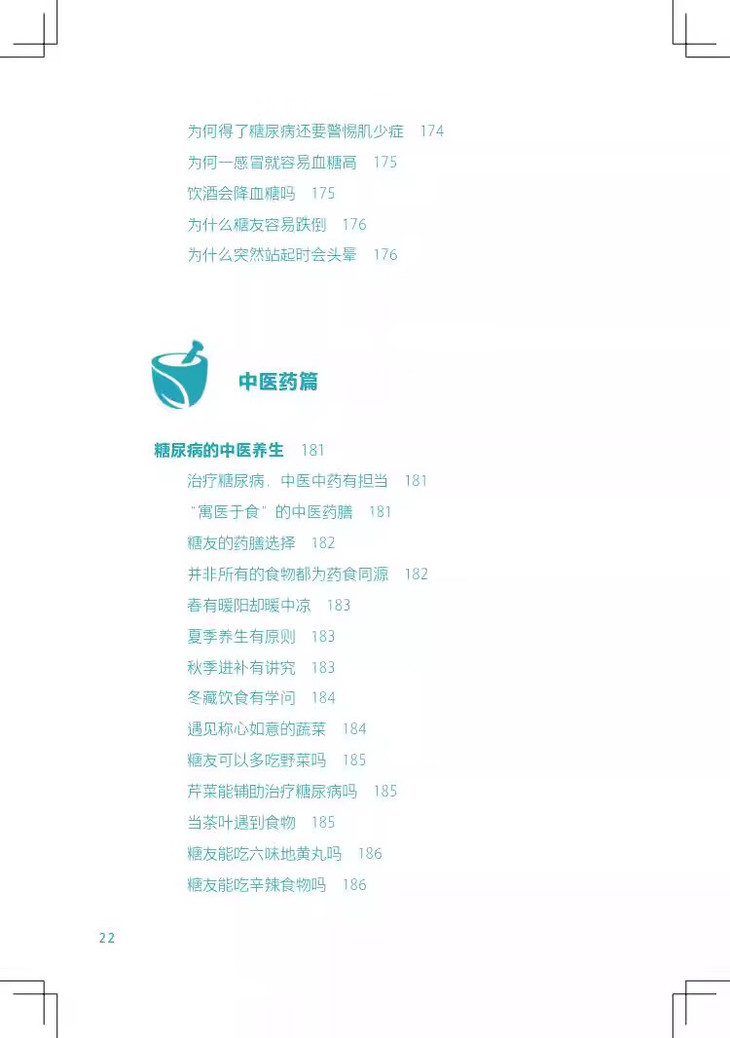 为何得了糖尿病还要警惕肌少症 174
为何一感冒就容易血糖高 175
饮酒会降血糖吗 175
为什么糖友容易跌倒 176
为什么突然站起时会头晕 176

中医药篇

糖尿病的中医养生 181
治疗糖尿病，中医中药有担当 181
“寓医于食”的中医药膳 181
糖友的药膳选择 182
并非所有的食物都为药食同源 182
春有暖阳却暖中凉 183
夏季养生有原则 183
秋季进补有讲究 183
冬藏饮食有学问 184
遇见称心如意的蔬菜 184
糖友可以多吃野菜吗 185
芹菜能辅助治疗糖尿病吗 185
当茶叶遇到食物 185
糖友能吃六味地黄丸吗 186
糖友能吃辛辣食物吗 186

22